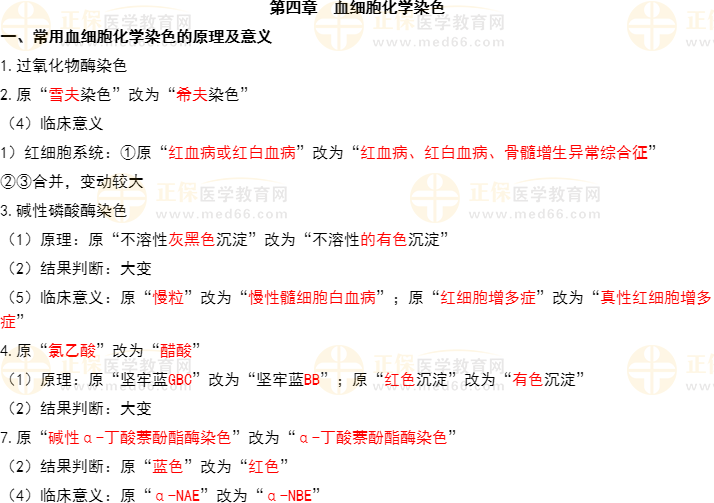 第四章 血细胞化学染色

一、常用血细胞化学染色的原理及意义

1.过氧化物酶染色

2.原“雪夫染色”改为“希夫染色”

（4）临床意义

1）红细胞系统：①原“红血病或红白血病”改为“红血病、红白血病、骨髓增生异常综合征”

②③合并，变动较大

3.碱性磷酸酶染色

（1）原理：原“不溶性灰黑色沉淀”改为“不溶性的有色沉淀”

（2）结果判断：大变

（5）临床意义：原“慢粒”改为“慢性髓细胞白血病”；原“红细胞增多症”改为“真性红细胞增多症”

4.原“氯乙酸”改为“醋酸”

（1）原理：原“坚牢蓝GBC”改为“坚牢蓝BB”；原“红色沉淀”改为“有色沉淀”

（2）结果判断：大变

7.原“碱性α-丁酸萘酚酯酶染色”改为“α-丁酸萘酚酯酶染色”

（2）结果判断：原“蓝色”改为“红色”

（4）临床意义：原“α-NAE”改为“α-NBE”

正保医学教育网
www.med66.com